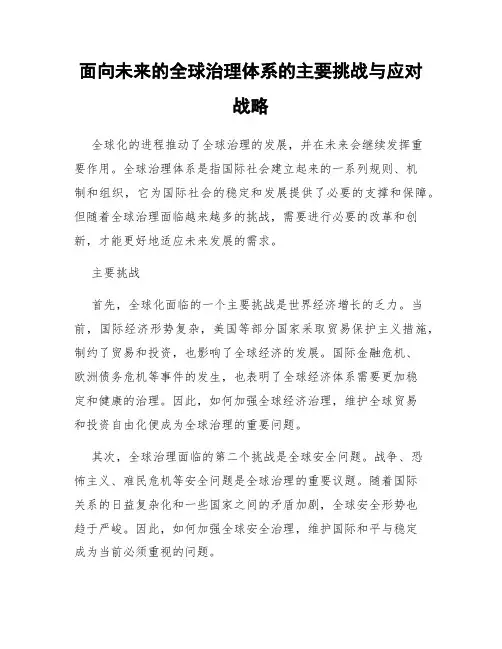 面向未来的全球治理体系的主要挑战与应对战略

全球化的进程推动了全球治理的发展，并在未来会继续发挥重要作用。全球治理体系是指国际社会建立起来的一系列规则、机制和组织，它为国际社会的稳定和发展提供了必要的支撑和保障。但随着全球治理面临越来越多的挑战，需要进行必要的改革和创新，才能更好地适应未来发展的需求。

主要挑战

首先，全球化面临的一个主要挑战是世界经济增长的乏力。当前，国际经济形势复杂，美国等部分国家采取贸易保护主义措施，制约了贸易和投资，也影响了全球经济的发展。国际金融危机、欧洲债务危机等事件的发生，也表明了全球经济体系需要更加稳定和健康的治理。因此，如何加强全球经济治理，维护全球贸易和投资自由化便成为全球治理的重要问题。

其次，全球治理面临的第二个挑战是全球安全问题。战争、恐怖主义、难民危机等安全问题是全球治理的重要议题。随着国际关系的日益复杂化和一些国家之间的矛盾加剧，全球安全形势也趋于严峻。因此，如何加强全球安全治理，维护国际和平与稳定成为当前必须重视的问题。